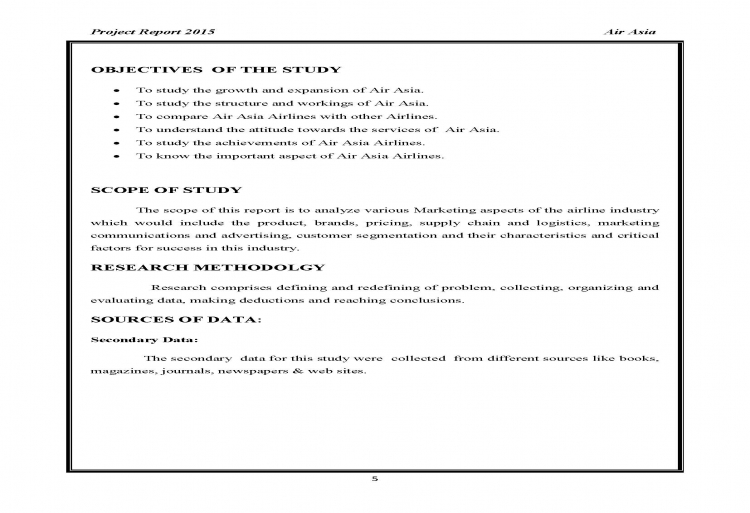 Project Report 2015 Air Asia

OBJECTIVES OF THE STUDY

- To study the growth and expansion of Air Asia.
- To study the structure and workings of Air Asia.
- To compare Air Asia Airlines with other Airlines.
- To understand the attitude towards the services of Air Asia.
- To study the achievements of Air Asia Airlines.
- To know the important aspect of Air Asia Airlines.

SCOPE OF STUDY

The scope of this report is to analyze various Marketing aspects of the airline industry which would include the product, brands, pricing, supply chain and logistics, marketing communications and advertising, customer segmentation and their characteristics and critical factors for success in this industry.

RESEARCH METHODOLGY

Research comprises defining and redefining of problem, collecting, organizing and evaluating data, making deductions and reaching conclusions.

SOURCES OF DATA:

Secondary Data:

The secondary data for this study were collected from different sources like books, magazines, journals, newspapers & web sites.

5